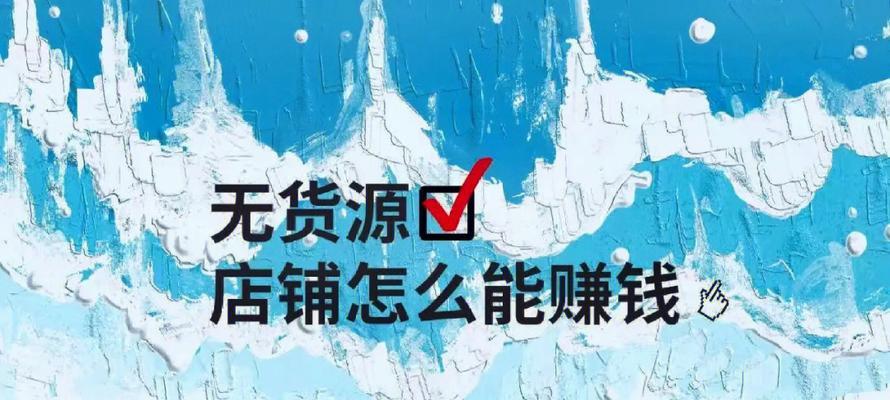 无货源
店铺怎么能赚钱